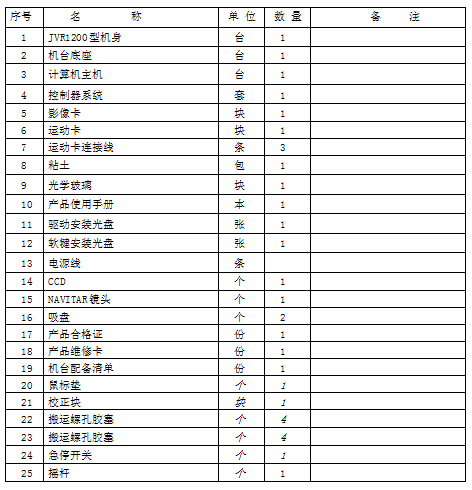 | 序号 | 名　　称 | 单位 | 数量 | 备　　注 |
|---|---|---|---|---|
| 1 | JVR1200型机身 | 台 | 1 | |
| 2 | 机台底座 | 台 | 1 | |
| 3 | 计算机主机 | 台 | 1 | |
| 4 | 控制器系统 | 套 | 1 | |
| 5 | 影像卡 | 块 | 1 | |
| 6 | 运动卡 | 块 | 1 | |
| 7 | 运动卡连接线 | 条 | 3 | |
| 8 | 粘土 | 包 | 1 | |
| 9 | 光学玻璃 | 块 | 1 | |
| 10 | 产品使用手册 | 本 | 1 | |
| 11 | 驱动安装光盘 | 张 | 1 | |
| 12 | 软键安装光盘 | 张 | 1 | |
| 13 | 电源线 | 条 | | |
| 14 | CCD | 个 | 1 | |
| 15 | NAVITAR镜头 | 个 | 1 | |
| 16 | 吸盘 | 个 | 2 | |
| 17 | 产品合格证 | 份 | 1 | |
| 18 | 产品维修卡 | 份 | 1 | |
| 19 | 机台配备清单 | 份 | 1 | |
| 20 | 鼠标垫 | 个 | 1 | |
| 21 | 校正块 | 块 | 1 | |
| 22 | 搬运螺孔胶塞 | 个 | 4 | |
| 23 | 搬运螺孔胶塞 | 个 | 4 | |
| 24 | 急停开关 | 个 | 1 | |
| 25 | 摇杆 | 个 | 1 | |